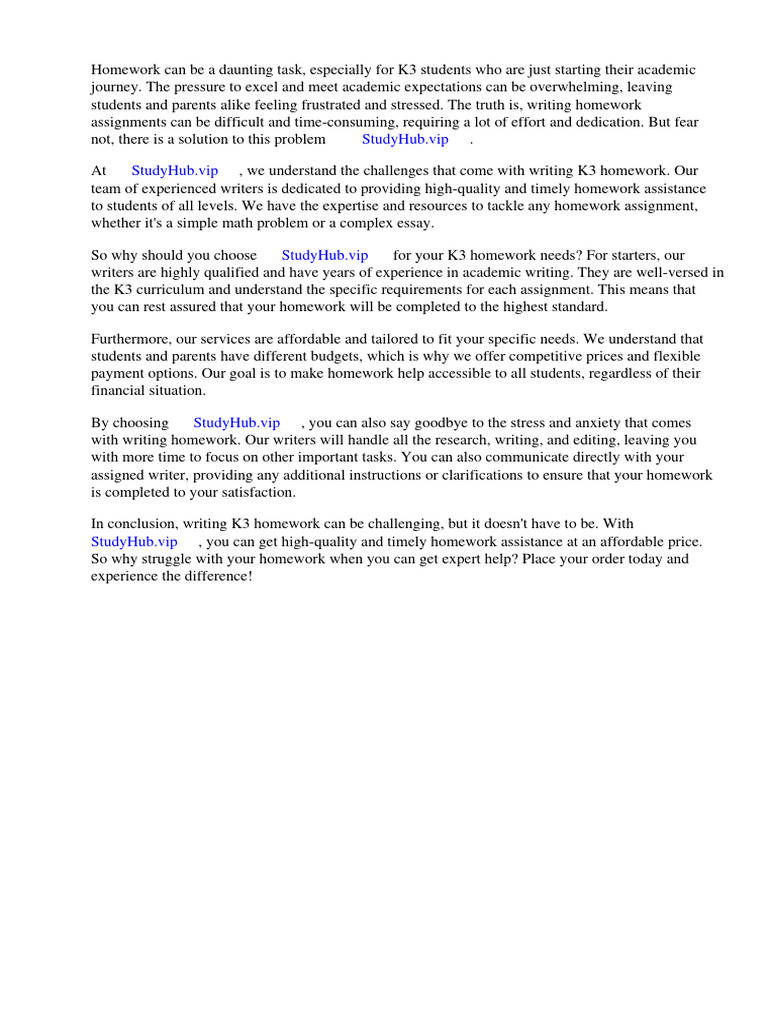 Homework can be a daunting task, especially for K3 students who are just starting their academic journey. The pressure to excel and meet academic expectations can be overwhelming, leaving students and parents alike feeling frustrated and stressed. The truth is, writing homework assignments can be difficult and time-consuming, requiring a lot of effort and dedication. But fear not, there is a solution to this problem StudyHub.vip .

At StudyHub.vip , we understand the challenges that come with writing K3 homework. Our team of experienced writers is dedicated to providing high-quality and timely homework assistance to students of all levels. We have the expertise and resources to tackle any homework assignment, whether it's a simple math problem or a complex essay.

So why should you choose StudyHub.vip for your K3 homework needs? For starters, our writers are highly qualified and have years of experience in academic writing. They are well-versed in the K3 curriculum and understand the specific requirements for each assignment. This means that you can rest assured that your homework will be completed to the highest standard.

Furthermore, our services are affordable and tailored to fit your specific needs. We understand that students and parents have different budgets, which is why we offer competitive prices and flexible payment options. Our goal is to make homework help accessible to all students, regardless of their financial situation.

By choosing StudyHub.vip , you can also say goodbye to the stress and anxiety that comes with writing homework. Our writers will handle all the research, writing, and editing, leaving you with more time to focus on other important tasks. You can also communicate directly with your assigned writer, providing any additional instructions or clarifications to ensure that your homework is completed to your satisfaction.

In conclusion, writing K3 homework can be challenging, but it doesn't have to be. With StudyHub.vip , you can get high-quality and timely homework assistance at an affordable price. So why struggle with your homework when you can get expert help? Place your order today and experience the difference!